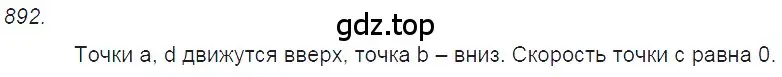 892.

gdz.top

Точки a, d движутся вверх, точка b – вниз. Скорость точки c равна 0.